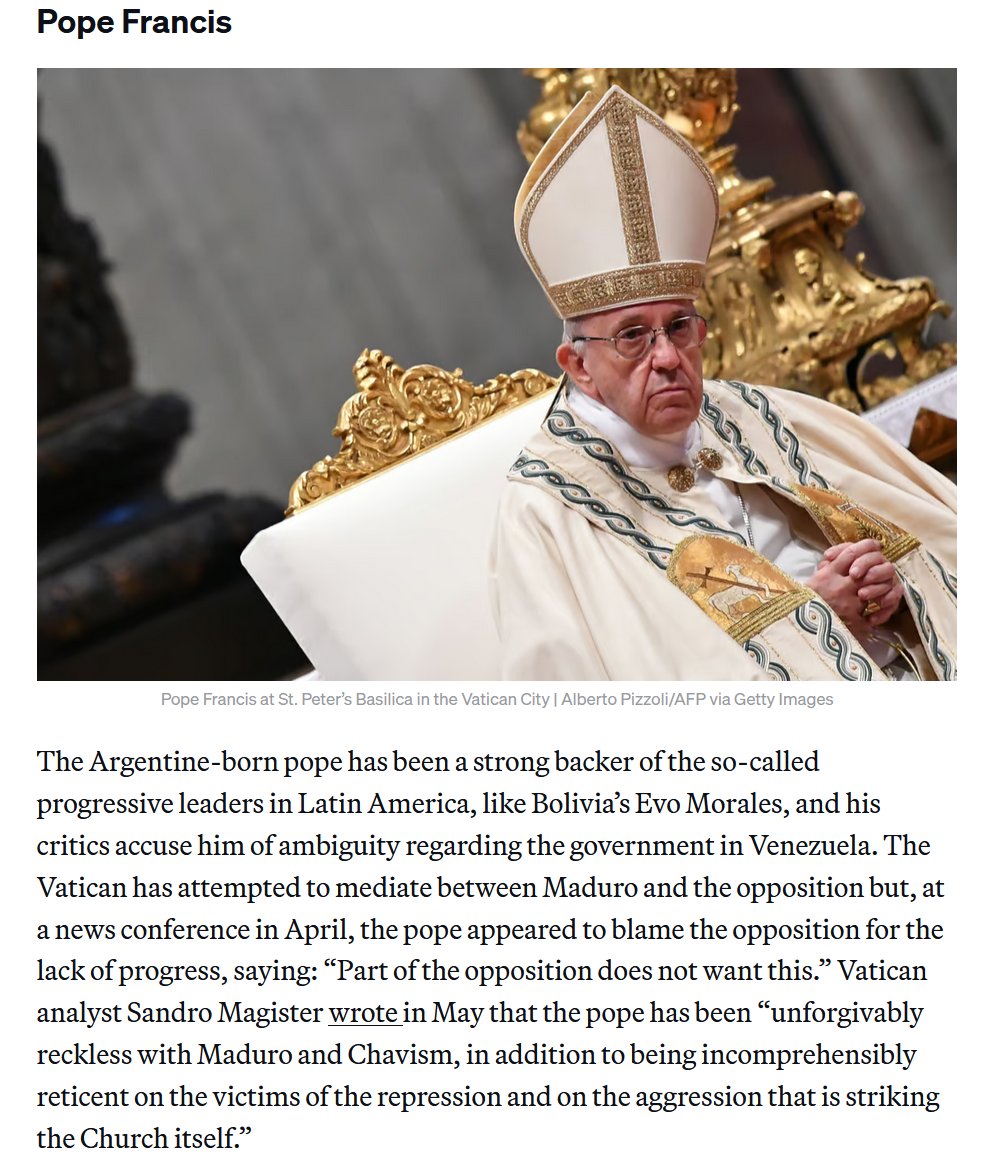 Pope Francis

Pope Francis at St. Peter's Basilica in the Vatican City | Alberto Pizzoli/AFP via Getty Images

The Argentine-born pope has been a strong backer of the so-called progressive leaders in Latin America, like Bolivia's Evo Morales, and his critics accuse him of ambiguity regarding the government in Venezuela. The Vatican has attempted to mediate between Maduro and the opposition but, at a news conference in April, the pope appeared to blame the opposition for the lack of progress, saying: "Part of the opposition does not want this." Vatican analyst Sandro Magister wrote in May that the pope has been "unforgivably reckless with Maduro and Chavism, in addition to being incomprehensibly reticent on the victims of the repression and on the aggression that is striking the Church itself."